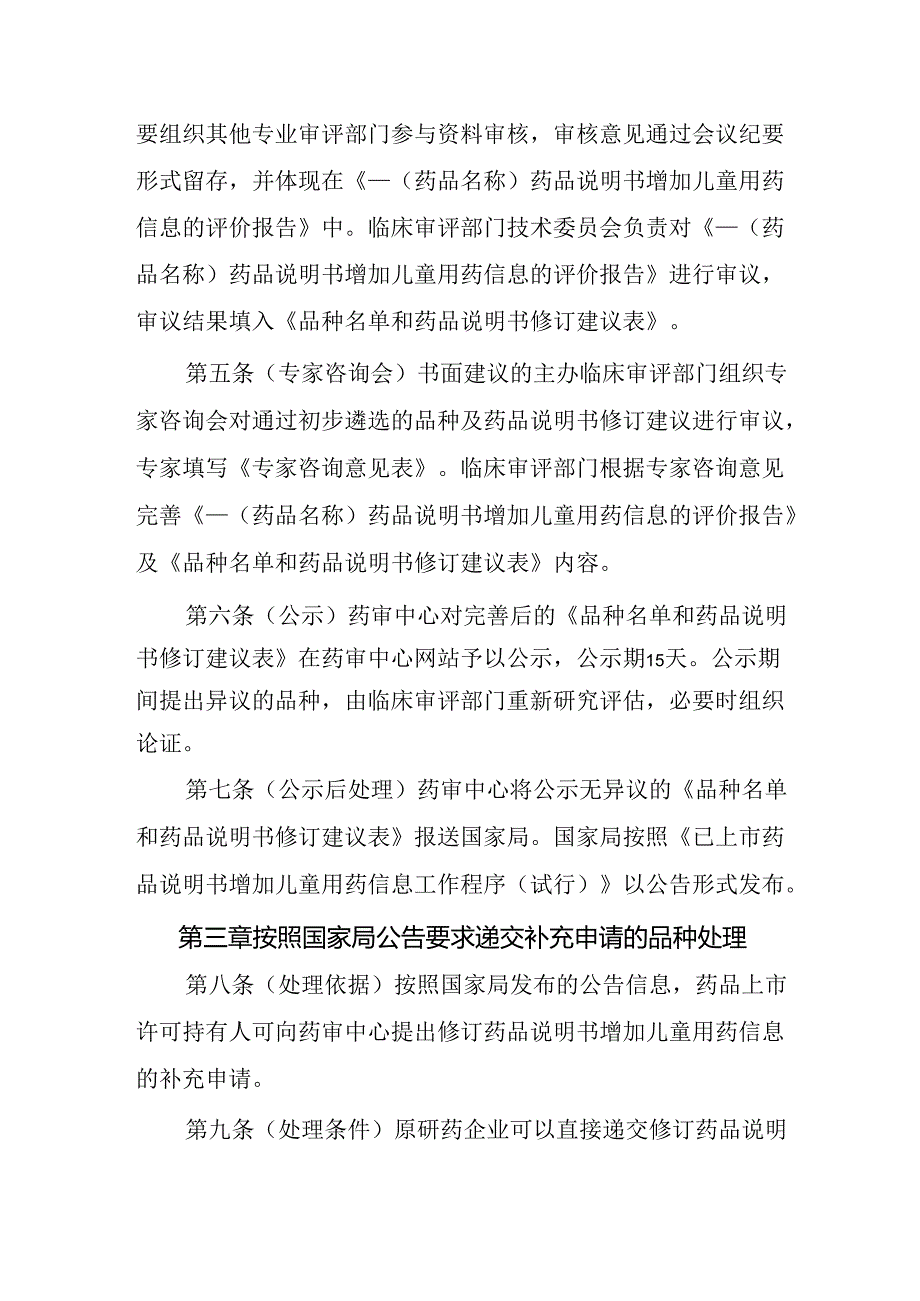 要组织其他专业审评部门参与资料审核，审核意见通过会议纪要形式留存，并体现在《—（药品名称）药品说明书增加儿童用药信息的评价报告》中。临床审评部门技术委员会负责对《—（药品名称）药品说明书增加儿童用药信息的评价报告》进行审议，审议结果填入《品种名单和药品说明书修订建议表》。

第五条（专家咨询会）书面建议的主办临床审评部门组织专家咨询会对通过初步遴选的品种及药品说明书修订建议进行审议，专家填写《专家咨询意见表》。临床审评部门根据专家咨询意见完善《—（药品名称）药品说明书增加儿童用药信息的评价报告》及《品种名单和药品说明书修订建议表》内容。

第六条（公示）药审中心对完善后的《品种名单和药品说明书修订建议表》在药审中心网站予以公示，公示期15天。公示期间提出异议的品种，由临床审评部门重新研究评估，必要时组织论证。

第七条（公示后处理）药审中心将公示无异议的《品种名单和药品说明书修订建议表》报送国家局。国家局按照《已上市药品说明书增加儿童用药信息工作程序（试行）》以公告形式发布。

第三章按照国家局公告要求递交补充申请的品种处理

第八条（处理依据）按照国家局发布的公告信息，药品上市许可持有人可向药审中心提出修订药品说明书增加儿童用药信息的补充申请。

第九条（处理条件）原研药企业可以直接递交修订药品说明